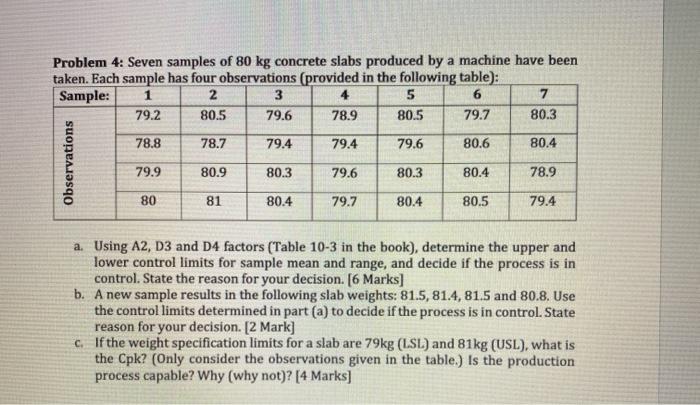 Problem 4: Seven samples of 80 kg concrete slabs produced by a machine have been taken. Each sample has four observations (provided in the following table):

| Sample: | 1 | 2 | 3 | 4 | 5 | 6 | 7 |
|---|---|---|---|---|---|---|---|
| Observations | 79.2 | 80.5 | 79.6 | 78.9 | 80.5 | 79.7 | 80.3 |
| | 78.8 | 78.7 | 79.4 | 79.4 | 79.6 | 80.6 | 80.4 |
| | 79.9 | 80.9 | 80.3 | 79.6 | 80.3 | 80.4 | 78.9 |
| | 80 | 81 | 80.4 | 79.7 | 80.4 | 80.5 | 79.4 |

a. Using A2, D3 and D4 factors (Table 10-3 in the book), determine the upper and lower control limits for sample mean and range, and decide if the process is in control. State the reason for your decision. [6 Marks]

b. A new sample results in the following slab weights: 81.5, 81.4, 81.5 and 80.8. Use the control limits determined in part (a) to decide if the process is in control. State reason for your decision. [2 Mark]

c. If the weight specification limits for a slab are 79kg (LSL) and 81kg (USL), what is the Cpk? (Only consider the observations given in the table.) Is the production process capable? Why (why not)? [4 Marks]